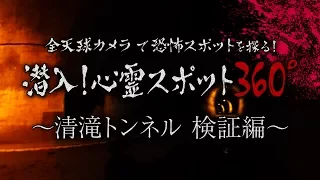 全天球カメラで恐怖スポットを探る!

潜入!心霊スポット360°

〜清滝トンネル 検証編〜